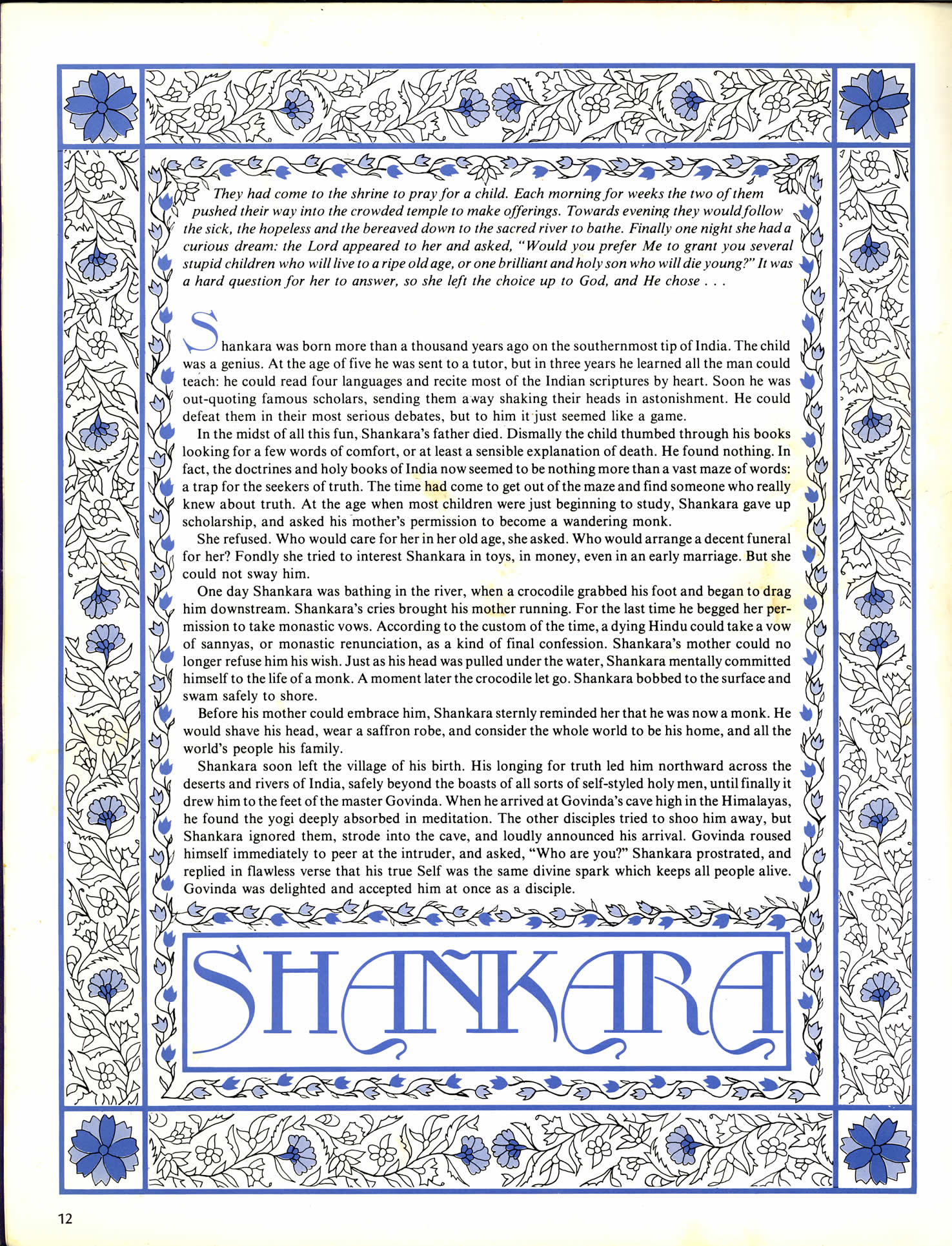 They had come to the shrine to pray for a child. Each morning for weeks the two of them pushed their way into the crowded temple to make offerings. Towards evening they would follow the sick, the hopeless and the bereaved down to the sacred river to bathe. Finally one night she had a curious dream: the Lord appeared to her and asked, "Would you prefer Me to grant you several stupid children who will live to a ripe old age, or one brilliant and holy son who will die young?" It was a hard question for her to answer, so she left the choice up to God, and He chose . . .

Shankara was born more than a thousand years ago on the southernmost tip of India. The child was a genius. At the age of five he was sent to a tutor, but in three years he learned all the man could teach: he could read four languages and recite most of the Indian scriptures by heart. Soon he was out-quoting famous scholars, sending them away shaking their heads in astonishment. He could defeat them in their most serious debates, but to him it just seemed like a game.

In the midst of all this fun, Shankara's father died. Dismally the child thumbed through his books looking for a few words of comfort, or at least a sensible explanation of death. He found nothing. In fact, the doctrines and holy books of India now seemed to be nothing more than a vast maze of words: a trap for the seekers of truth. The time had come to get out of the maze and find someone who really knew about truth. At the age when most children were just beginning to study, Shankara gave up scholarship, and asked his mother's permission to become a wandering monk.

She refused. Who would care for her in her old age, she asked. Who would arrange a decent funeral for her? Fondly she tried to interest Shankara in toys, in money, even in an early marriage. But she could not sway him.

One day Shankara was bathing in the river, when a crocodile grabbed his foot and began to drag him downstream. Shankara's cries brought his mother running. For the last time he begged her permission to take monastic vows. According to the custom of the time, a dying Hindu could take a vow of sannyas, or monastic renunciation, as a kind of final confession. Shankara's mother could no longer refuse him his wish. Just as his head was pulled under the water, Shankara mentally committed himself to the life of a monk. A moment later the crocodile let go. Shankara bobbed to the surface and swam safely to shore.

Before his mother could embrace him, Shankara sternly reminded her that he was now a monk. He would shave his head, wear a saffron robe, and consider the whole world to be his home, and all the world's people his family.

Shankara soon left the village of his birth. His longing for truth led him northward across the deserts and rivers of India, safely beyond the boasts of all sorts of self-styled holy men, until finally it drew him to the feet of the master Govinda. When he arrived at Govinda's cave high in the Himalayas, he found the yogi deeply absorbed in meditation. The other disciples tried to shoo him away, but Shankara ignored them, strode into the cave, and loudly announced his arrival. Govinda roused himself immediately to peer at the intruder, and asked, "Who are you?" Shankara prostrated, and replied in flawless verse that his true Self was the same divine spark which keeps all people alive. Govinda was delighted and accepted him at once as a disciple.

SHANKARA

12